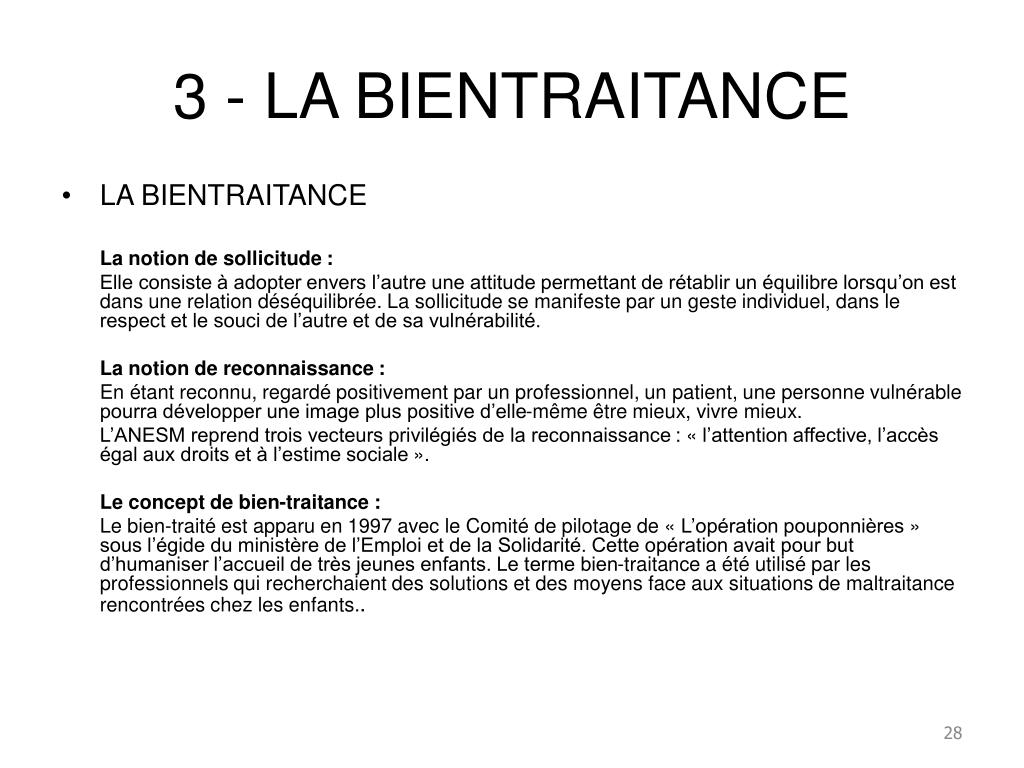 3 - LA BIENTRAITANCE

• LA BIENTRAITANCE

La notion de sollicitude :

Elle consiste à adopter envers l’autre une attitude permettant de rétablir un équilibre lorsqu’on est dans une relation déséquilibrée. La sollicitude se manifeste par un geste individuel, dans le respect et le souci de l’autre et de sa vulnérabilité.

La notion de reconnaissance :

En étant reconnu, regardé positivement par un professionnel, un patient, une personne vulnérable pourra développer une image plus positive d’elle-même être mieux, vivre mieux.

L’ANESM reprend trois vecteurs privilégiés de la reconnaissance : « l’attention affective, l’accès égal aux droits et à l’estime sociale ».

Le concept de bien-traitance :

Le bien-traité est apparu en 1997 avec le Comité de pilotage de « L’opération pouponnières » sous l’égide du ministère de l’Emploi et de la Solidarité. Cette opération avait pour but d’humaniser l’accueil de très jeunes enfants. Le terme bien-traitance a été utilisé par les professionnels qui recherchaient des solutions et des moyens face aux situations de maltraitance rencontrées chez les enfants..

28